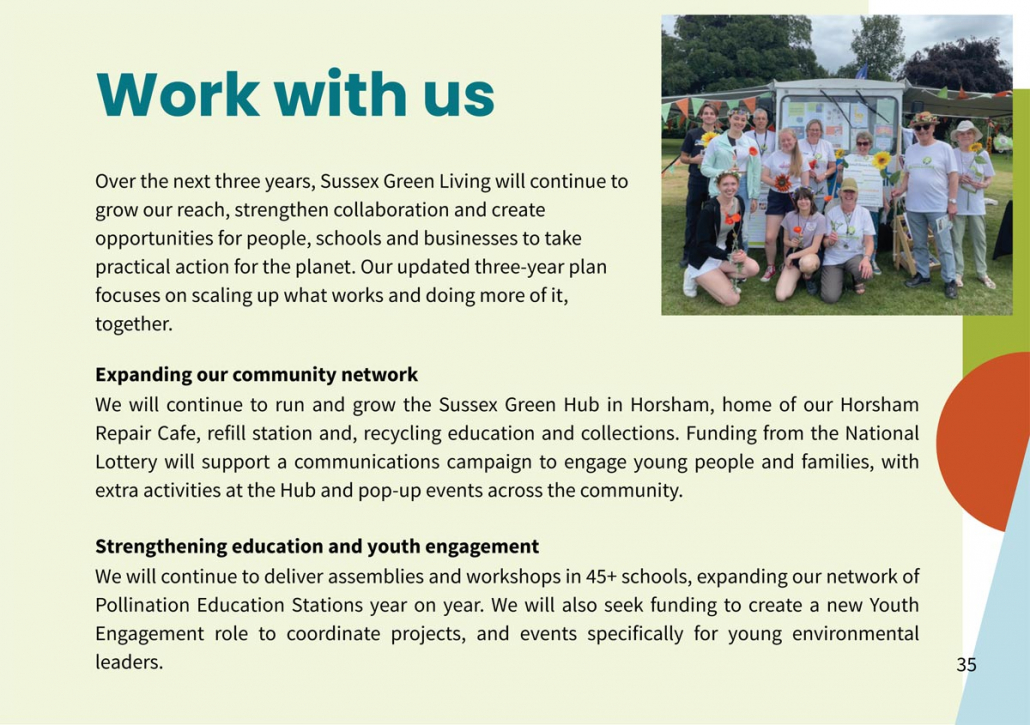 Work with us

Over the next three years, Sussex Green Living will continue to grow our reach, strengthen collaboration and create opportunities for people, schools and businesses to take practical action for the planet. Our updated three-year plan focuses on scaling up what works and doing more of it, together.

Expanding our community network
We will continue to run and grow the Sussex Green Hub in Horsham, home of our Horsham Repair Cafe, refill station and, recycling education and collections. Funding from the National Lottery will support a communications campaign to engage young people and families, with extra activities at the Hub and pop-up events across the community.

Strengthening education and youth engagement
We will continue to deliver assemblies and workshops in 45+ schools, expanding our network of Pollination Education Stations year on year. We will also seek funding to create a new Youth Engagement role to coordinate projects, and events specifically for young environmental leaders.

35